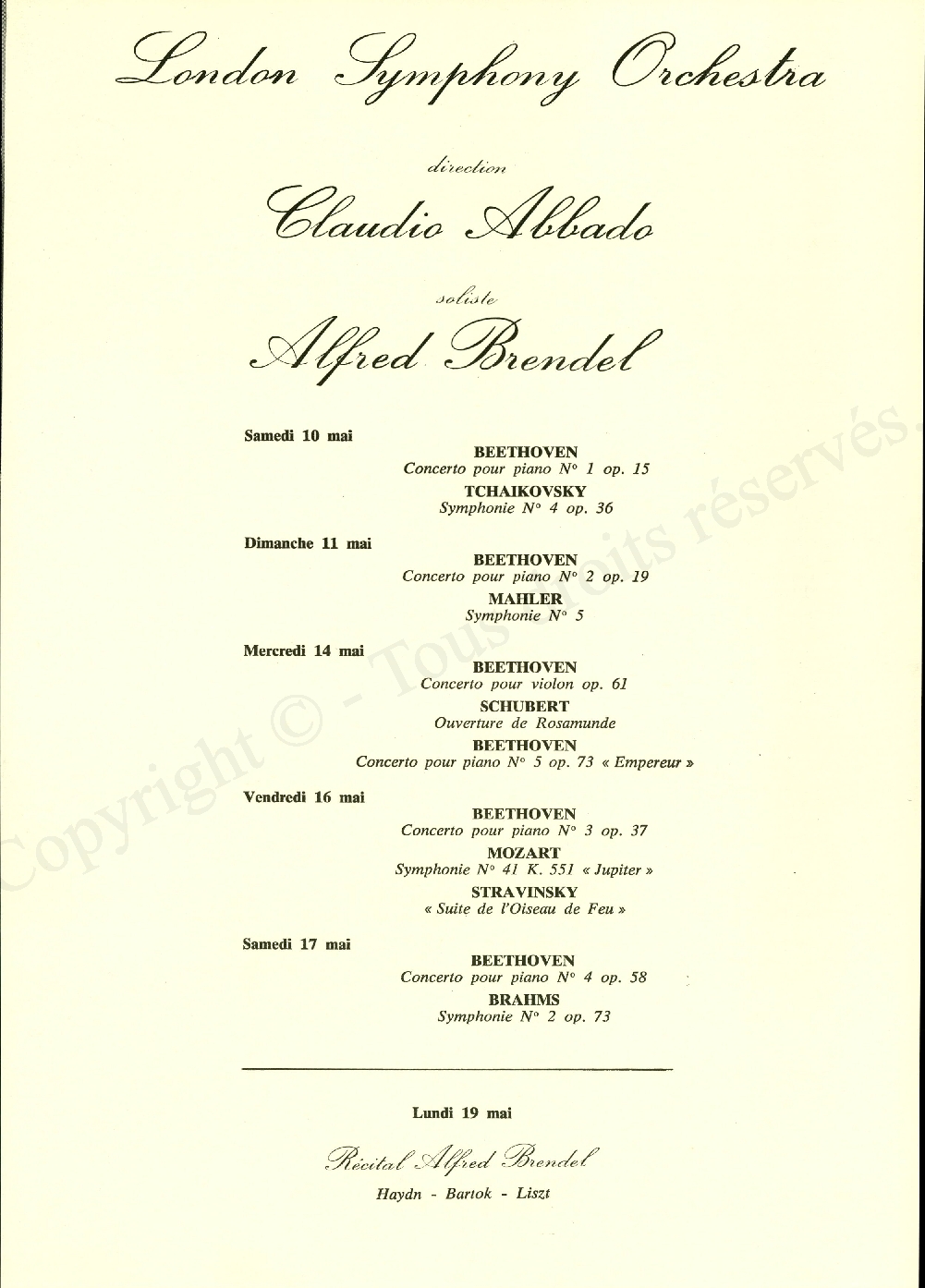 London Symphony Orchestra

direction

Claudio Abbado

soliste

Alfred Brendel

Samedi 10 mai

BEETHOVEN
Concerto pour piano N° 1 op. 15
TCHAIKOVSKY
Symphonie N° 4 op. 36

Dimanche 11 mai

BEETHOVEN
Concerto pour piano N° 2 op. 19
MAHLER
Symphonie N° 5

Mercredi 14 mai

BEETHOVEN
Concerto pour violon op. 61
SCHUBERT
Ouverture de Rosamunde
BEETHOVEN
Concerto pour piano N° 5 op. 73 « Empereur »

Vendredi 16 mai

BEETHOVEN
Concerto pour piano N° 3 op. 37
MOZART
Symphonie N° 41 K. 551 « Jupiter »
STRAVINSKY
« Suite de l'Oiseau de Feu »

Samedi 17 mai

BEETHOVEN
Concerto pour piano N° 4 op. 58
BRAHMS
Symphonie N° 2 op. 73

Lundi 19 mai

Récital Alfred Brendel

Haydn - Bartok - Liszt

Copyright © - Tous droits réservés.